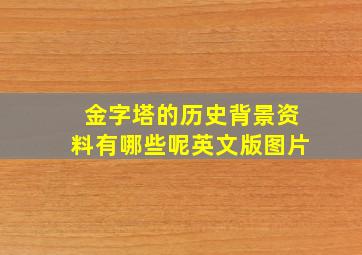 金字塔的历史背景资料有哪些呢英文版图片